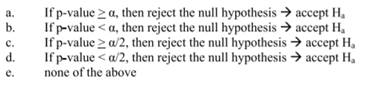 a. If p-value $\geq \alpha$, then reject the null hypothesis → accept $H_a$
b. If p-value $< \alpha$, then reject the null hypothesis → accept $H_a$
c. If p-value $\geq \alpha/2$, then reject the null hypothesis → accept $H_a$
d. If p-value $< \alpha/2$, then reject the null hypothesis → accept $H_a$
e. none of the above